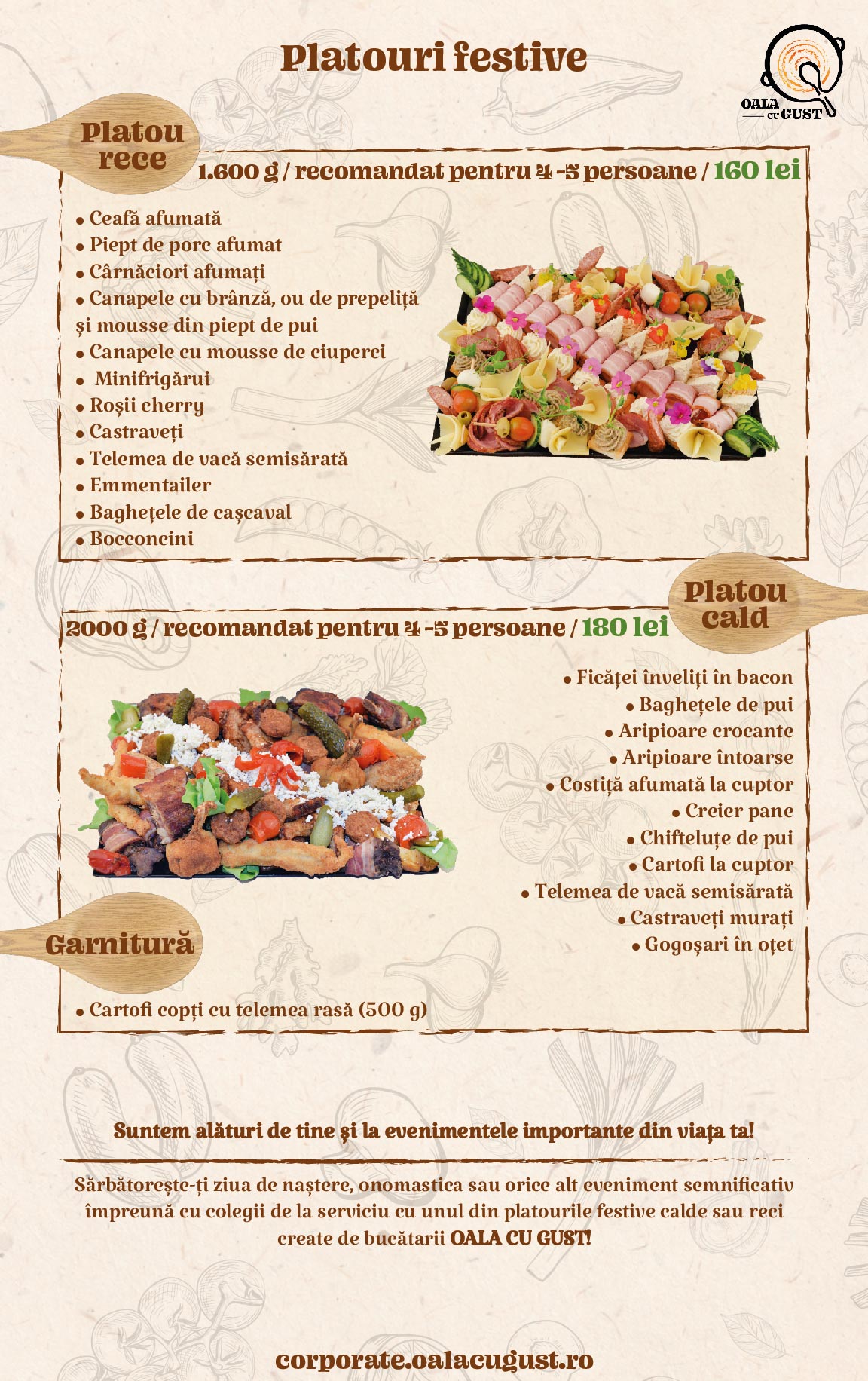 Platouri festive

OALA CU GUST

Platou rece

1.600 g / recomandat pentru 4 -5 persoane / 160 lei

• Ceafă afumată
• Piept de porc afumat
• Cârnăciori afumați
• Canapele cu brânză, ou de prepeliță și mousse din piept de pui
• Canapele cu mousse de ciuperci
• Minifrigărui
• Roșii cherry
• Castraveți
• Telemea de vacă semisărată
• Emmentailer
• Baghețele de cașcaval
• Bocconcini

Platou cald

2000 g / recomandat pentru 4 -5 persoane / 180 lei

• Ficăței înveliți în bacon
• Baghețele de pui
• Aripioare crocante
• Aripioare întoarse
• Costiță afumată la cuptor
• Creier pane
• Chifteluțe de pui
• Cartofi la cuptor
• Telemea de vacă semisărată
• Castraveți murați
• Gogoșari în oțet

Garnitură

• Cartofi copți cu telemea rasă (500 g)

Suntem alături de tine și la evenimentele importante din viața ta!

Sărbătorește-ți ziua de naștere, onomastica sau orice alt eveniment semnificativ împreună cu colegii de la serviciu cu unul din platourile festive calde sau reci create de bucătarii OALA CU GUST!

corporate.oalacugust.ro